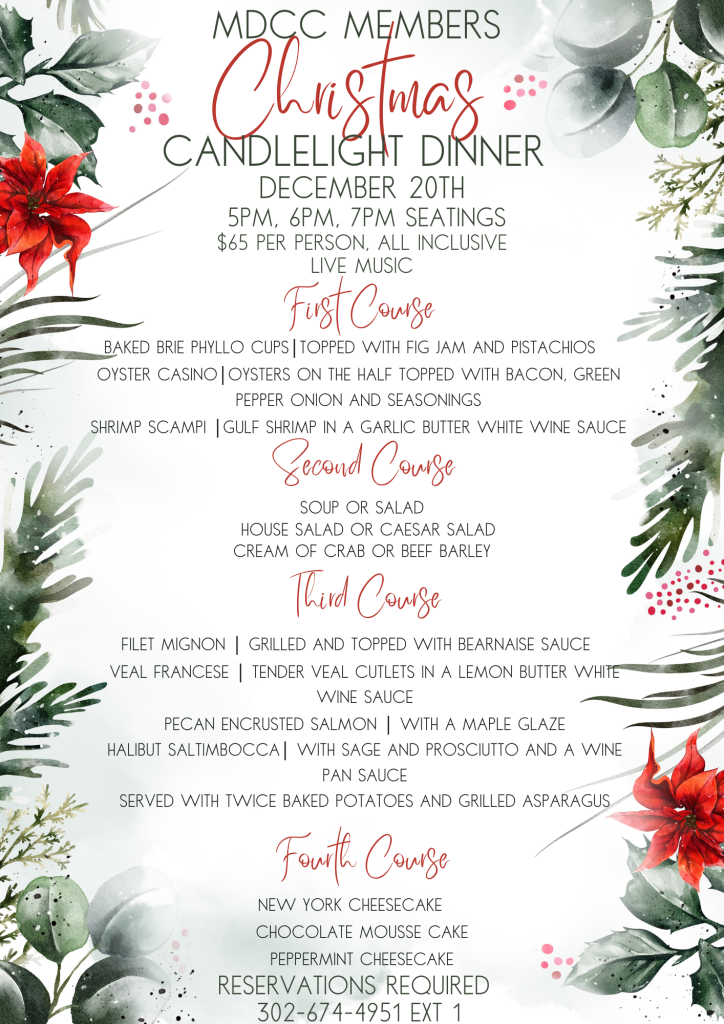 MDCC MEMBERS
Christmas
CANDLELIGHT DINNER
DECEMBER 20TH
5PM, 6PM, 7PM SEATINGS
$65 PER PERSON, ALL INCLUSIVE
LIVE MUSIC

First Course
BAKED BRIE PHYLLO CUPS|TOPPED WITH FIG JAM AND PISTACHIOS
OYSTER CASINO|OYSTERS ON THE HALF TOPPED WITH BACON, GREEN PEPPER ONION AND SEASONINGS
SHRIMP SCAMPI |GULF SHRIMP IN A GARLIC BUTTER WHITE WINE SAUCE

Second Course
SOUP OR SALAD
HOUSE SALAD OR CAESAR SALAD
CREAM OF CRAB OR BEEF BARLEY

Third Course
FILET MIGNON | GRILLED AND TOPPED WITH BEARNAISE SAUCE
VEAL FRANCESE | TENDER VEAL CUTLETS IN A LEMON BUTTER WHITE WINE SAUCE
PECAN ENCRUSTED SALMON | WITH A MAPLE GLAZE
HALIBUT SALTIMBOCCA| WITH SAGE AND PROSCIUTTO AND A WINE PAN SAUCE
SERVED WITH TWICE BAKED POTATOES AND GRILLED ASPARAGUS

Fourth Course
NEW YORK CHEESECAKE
CHOCOLATE MOUSSE CAKE
PEPPERMINT CHEESECAKE
RESERVATIONS REQUIRED
302-674-4951 EXT 1